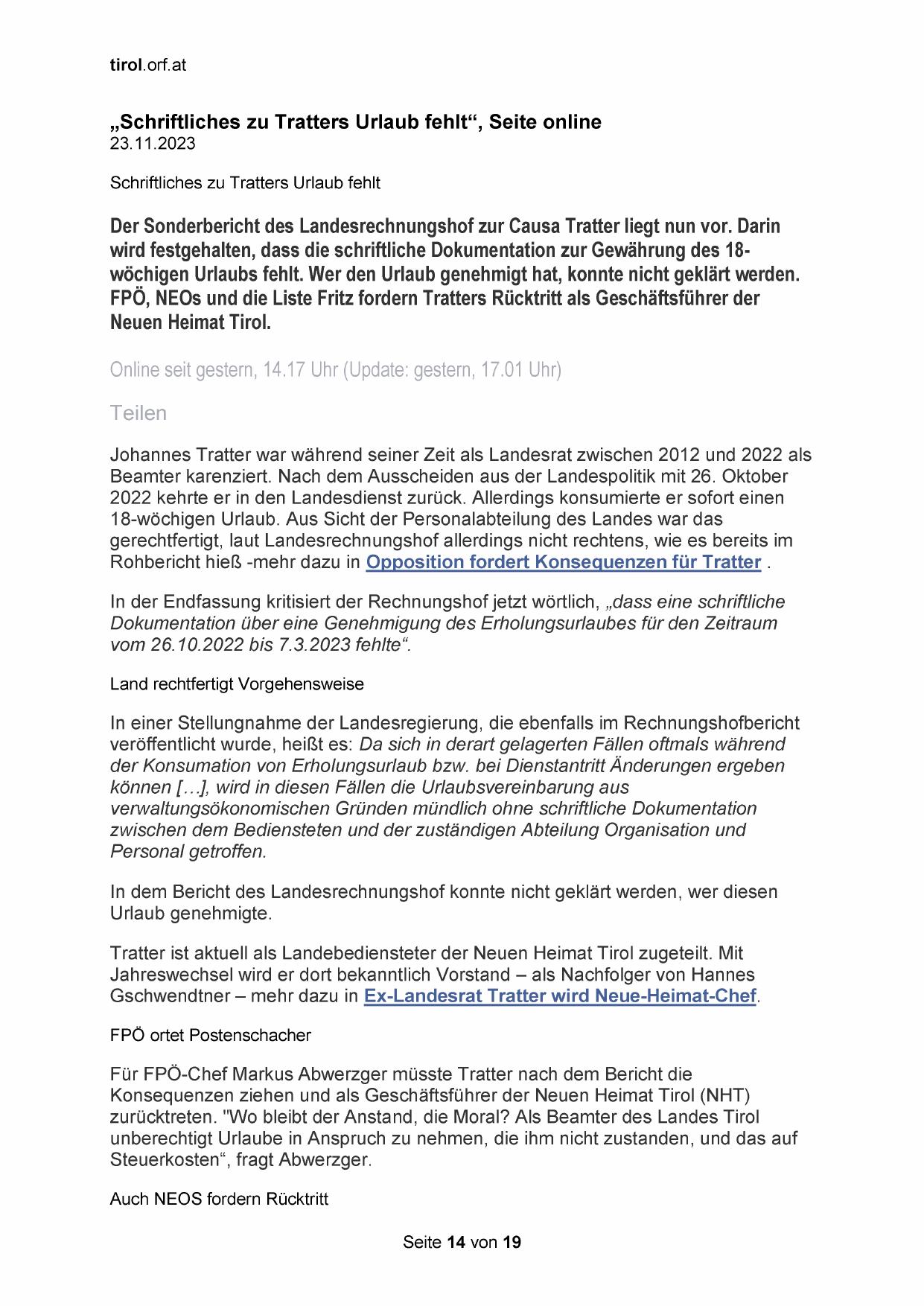 tirol.orf.at

„Schriftliches zu Tratters Urlaub fehlt“, Seite online
23.11.2023

Schriftliches zu Tratters Urlaub fehlt

Der Sonderbericht des Landesrechnungshof zur Causa Tratter liegt nun vor. Darin wird festgehalten, dass die schriftliche Dokumentation zur Gewährung des 18-wöchigen Urlaubs fehlt. Wer den Urlaub genehmigt hat, konnte nicht geklärt werden. FPÖ, NEOs und die Liste Fritz fordern Tratters Rücktritt als Geschäftsführer der Neuen Heimat Tirol.

Online seit gestern, 14.17 Uhr (Update: gestern, 17.01 Uhr)

Teilen

Johannes Tratter war während seiner Zeit als Landesrat zwischen 2012 und 2022 als Beamter karenziert. Nach dem Ausscheiden aus der Landespolitik mit 26. Oktober 2022 kehrte er in den Landesdienst zurück. Allerdings konsumierte er sofort einen 18-wöchigen Urlaub. Aus Sicht der Personalabteilung des Landes war das gerechtfertigt, laut Landesrechnungshof allerdings nicht rechtens, wie es bereits im Rohbericht hieß -mehr dazu in Opposition fordert Konsequenzen für Tratter .

In der Endfassung kritisiert der Rechnungshof jetzt wörtlich, „dass eine schriftliche Dokumentation über eine Genehmigung des Erholungsurlaubes für den Zeitraum vom 26.10.2022 bis 7.3.2023 fehlte“.

Land rechtfertigt Vorgehensweise

In einer Stellungnahme der Landesregierung, die ebenfalls im Rechnungshofbericht veröffentlicht wurde, heißt es: Da sich in derart gelagerten Fällen oftmals während der Konsumation von Erholungsurlaub bzw. bei Dienstantritt Änderungen ergeben können […], wird in diesen Fällen die Urlaubsvereinbarung aus verwaltungsökonomischen Gründen mündlich ohne schriftliche Dokumentation zwischen dem Bediensteten und der zuständigen Abteilung Organisation und Personal getroffen.

In dem Bericht des Landesrechnungshof konnte nicht geklärt werden, wer diesen Urlaub genehmigte.

Tratter ist aktuell als Landebediensteter der Neuen Heimat Tirol zugeteilt. Mit Jahreswechsel wird er dort bekanntlich Vorstand – als Nachfolger von Hannes Gschwendtner – mehr dazu in Ex-Landesrat Tratter wird Neue-Heimat-Chef.

FPÖ ortet Postenschacher

Für FPÖ-Chef Markus Abwerzger müsste Tratter nach dem Bericht die Konsequenzen ziehen und als Geschäftsführer der Neuen Heimat Tirol (NHT) zurücktreten. "Wo bleibt der Anstand, die Moral? Als Beamter des Landes Tirol unberechtigt Urlaube in Anspruch zu nehmen, die ihm nicht zustanden, und das auf Steuerkosten“, fragt Abwerzger.

Auch NEOS fordern Rücktritt

Seite 14 von 19